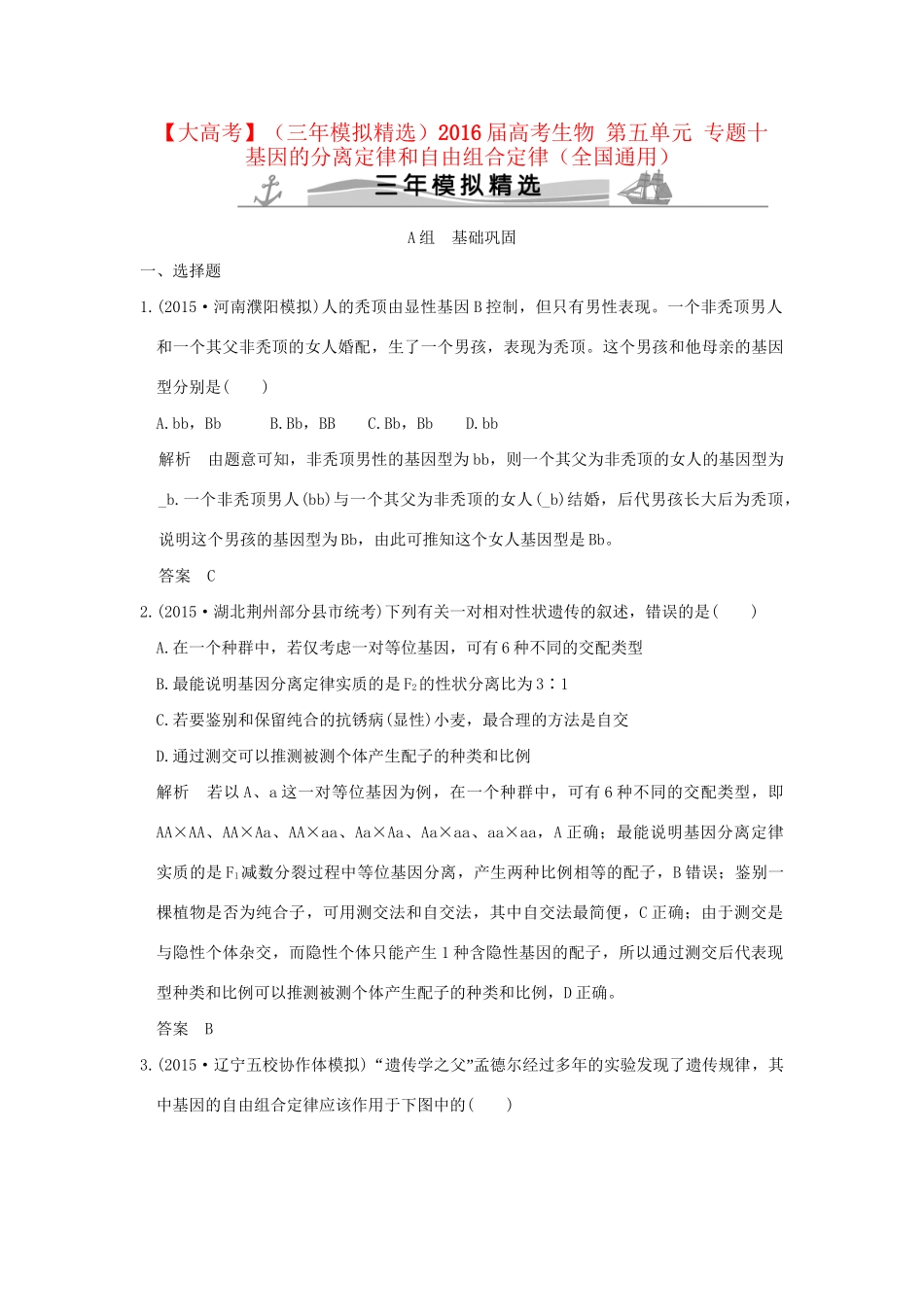 【大高考】（三年模拟精选）2016届高考生物 第五单元 专题十 基因的分离定律和自由组合定律（全国通用）

三年模拟精选

A组　基础巩固

一、选择题

1.(2015·河南濮阳模拟)人的秃顶由显性基因B控制，但只有男性表现。一个非秃顶男人和一个其父非秃顶的女人婚配，生了一个男孩，表现为秃顶。这个男孩和他母亲的基因型分别是(　　)

A.bb，Bb　　B.Bb，BB　　C.Bb，Bb　　D.bb

解析　由题意可知，非秃顶男性的基因型为bb，则一个其父为非秃顶的女人的基因型为_b.一个非秃顶男人(bb)与一个其父为非秃顶的女人(_b)结婚，后代男孩长大后为秃顶，说明这个男孩的基因型为Bb，由此可推知这个女人基因型是Bb。

答案　C

2.(2015·湖北荆州部分县市统考)下列有关一对相对性状遗传的叙述，错误的是(　　)

A.在一个种群中，若仅考虑一对等位基因，可有6种不同的交配类型

B.最能说明基因分离定律实质的是$F_2$的性状分离比为3∶1

C.若要鉴别和保留纯合的抗锈病(显性)小麦，最合理的方法是自交

D.通过测交可以推测被测个体产生配子的种类和比例

解析　若以A、a这一对等位基因为例，在一个种群中，可有6种不同的交配类型，即AA×AA、AA×Aa、AA×aa、Aa×Aa、Aa×aa、aa×aa，A正确；最能说明基因分离定律实质的是$F_1$减数分裂过程中等位基因分离，产生两种比例相等的配子，B错误；鉴别一棵植物是否为纯合子，可用测交法和自交法，其中自交法最简便，C正确；由于测交是与隐性个体杂交，而隐性个体只能产生1种含隐性基因的配子，所以通过测交后代表现型种类和比例可以推测被测个体产生配子的种类和比例，D正确。

答案　B

3.(2015·辽宁五校协作体模拟)“遗传学之父”孟德尔经过多年的实验发现了遗传规律，其中基因的自由组合定律应该作用于下图中的(　　)